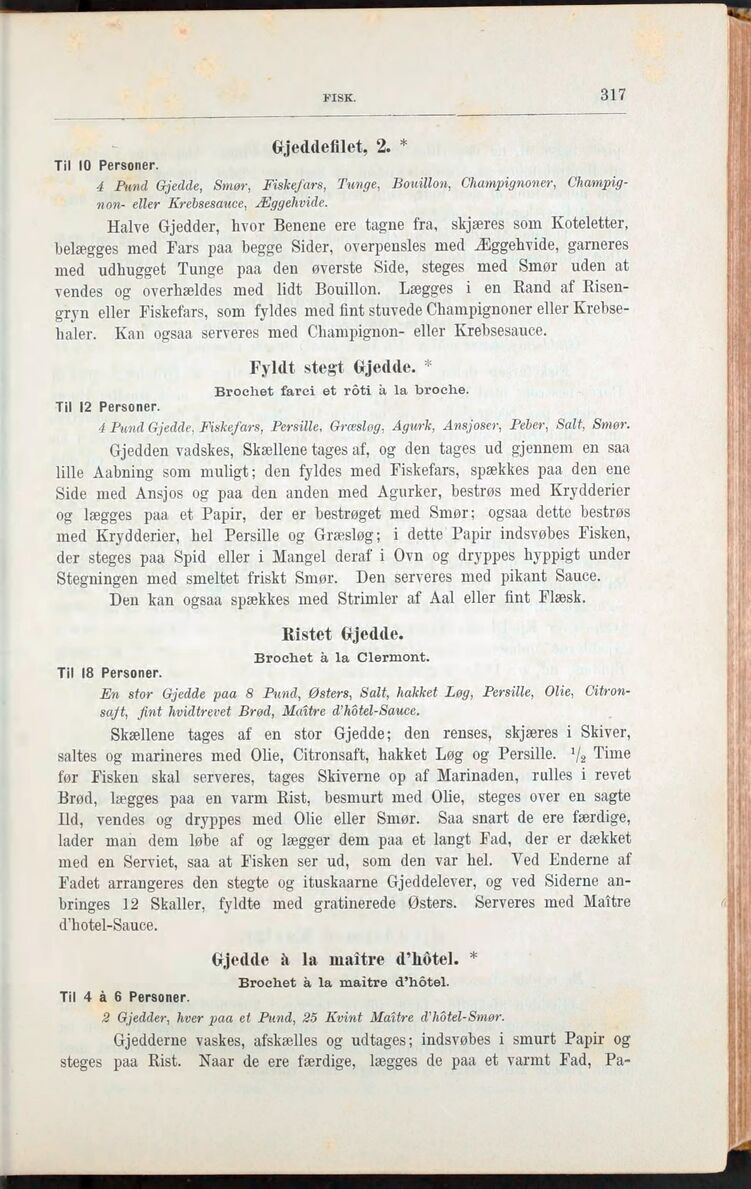 FISK. 317

Gjeddefilet, 2. *

Til 10 Personer.

4 Pund Gjedde, Smør, Fiskefars, Tunge, Bouillon, Champignoner, Champignon- eller Krebsesauce, Æggehvide.

Halve Gjedder, hvor Benene ere tagne fra, skjæres som Koteletter, belægges med Fars paa begge Sider, overpensles med Æggehvide, garneres med udhugget Tunge paa den øverste Side, steges med Smør uden at vendes og overhældes med lidt Bouillon. Lægges i en Rand af Risengryn eller Fiskefars, som fyldes med fint stuvede Champignoner eller Krebsehaler. Kan ogsaa serveres med Champignon- eller Krebsesauce.

Fyldt stegt Gjedde. *

Brochet farci et rôti à la broche.

Til 12 Personer.

4 Pund Gjedde, Fiskefars, Persille, Græsløg, Agurk, Ansjoser, Peber, Salt, Smør.

Gjedden vadskes, Skællene tages af, og den tages ud gjennem en saa lille Aabning som muligt; den fyldes med Fiskefars, spækkes paa den ene Side med Ansjos og paa den anden med Agurker, bestrøs med Krydderier og lægges paa et Papir, der er bestrøget med Smør; ogsaa dette bestrøs med Krydderier, hel Persille og Græsløg; i dette Papir indsvøbes Fisken, der steges paa Spid eller i Mangel deraf i Ovn og dryppes hyppigt under Stegningen med smeltet friskt Smør. Den serveres med pikant Sauce.

Den kan ogsaa spækkes med Strimler af Aal eller fint Flæsk.

Ristet Gjedde.

Brochet à la Clermont.

Til 18 Personer.

En stor Gjedde paa 8 Pund, Østers, Salt, hakket Løg, Persille, Olie, Citronsaft, fint hvidtrevet Brød, Maître d'hôtel-Sauce.

Skællene tages af en stor Gjedde; den renses, skjæres i Skiver, saltes og marineres med Olie, Citronsaft, hakket Løg og Persille. $\frac{1}{2}$ Time før Fisken skal serveres, tages Skiverne op af Marinaden, rulles i revet Brød, lægges paa en varm Rist, besmurt med Olie, steges over en sagte Ild, vendes og dryppes med Olie eller Smør. Saa snart de ere færdige, lader man dem løbe af og lægger dem paa et langt Fad, der er dækket med en Serviet, saa at Fisken ser ud, som den var hel. Ved Enderne af Fadet arrangeres den stegte og ituskaarne Gjeddelever, og ved Siderne anbringes 12 Skaller, fyldte med gratinerede Østers. Serveres med Maître d'hotel-Sauce.

Gjedde à la maître d'hôtel. *

Brochet à la maître d'hôtel.

Til 4 à 6 Personer.

2 Gjedder, hver paa et Pund, 25 Kvint Maître d'hôtel-Smør.

Gjedderne vaskes, afskælles og udtages; indsvøbes i smurt Papir og steges paa Rist. Naar de ere færdige, lægges de paa et varmt Fad, Pa-